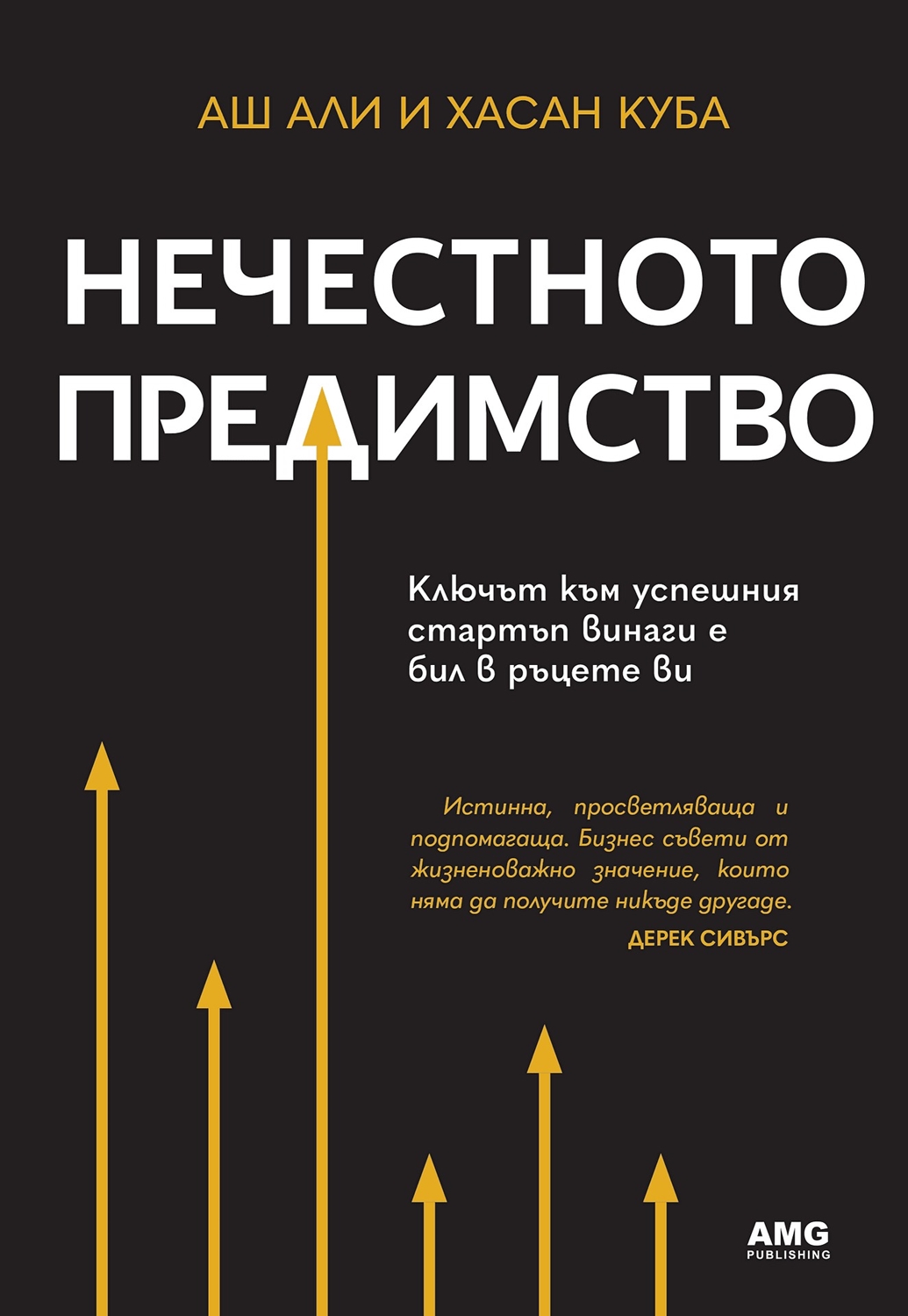 АШ АЛИ И ХАСАН КУБА

НЕЧЕСТНОТО ПРЕДИМСТВО

Ключът към успешния стартъп винаги е бил в ръцете ви

Истинна, просветляваща и подпомагаща. Бизнес съвети от жизненоважно значение, които няма да получите никъде другаде.

ДЕРЕК СИВЪРС

AMG
PUBLISHING